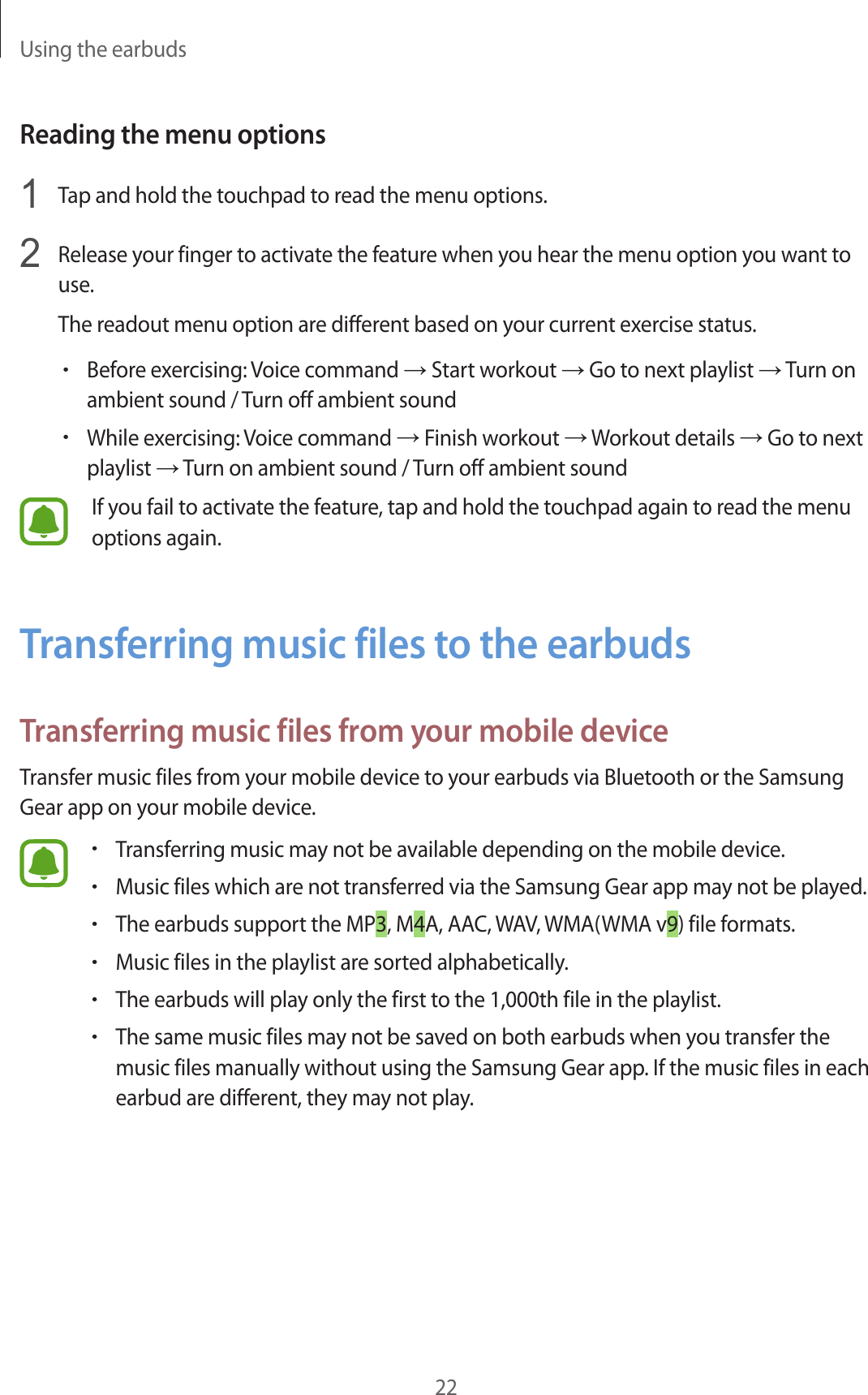 Using the earbuds

Reading the menu options

1 Tap and hold the touchpad to read the menu options.

2 Release your finger to activate the feature when you hear the menu option you want to use.

The readout menu option are different based on your current exercise status.

• Before exercising: Voice command → Start workout → Go to next playlist → Turn on ambient sound / Turn off ambient sound

• While exercising: Voice command → Finish workout → Workout details → Go to next playlist → Turn on ambient sound / Turn off ambient sound

If you fail to activate the feature, tap and hold the touchpad again to read the menu options again.

Transferring music files to the earbuds

Transferring music files from your mobile device

Transfer music files from your mobile device to your earbuds via Bluetooth or the Samsung Gear app on your mobile device.

• Transferring music may not be available depending on the mobile device.
• Music files which are not transferred via the Samsung Gear app may not be played.
• The earbuds support the MP3, M4A, AAC, WAV, WMA(WMA v9) file formats.
• Music files in the playlist are sorted alphabetically.
• The earbuds will play only the first to the 1,000th file in the playlist.
• The same music files may not be saved on both earbuds when you transfer the music files manually without using the Samsung Gear app. If the music files in each earbud are different, they may not play.

22